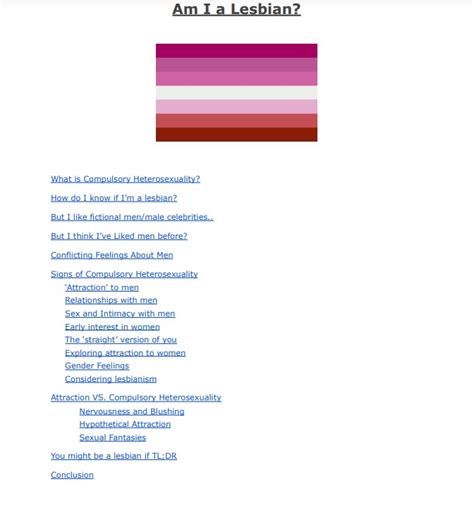 Am I a Lesbian?

What is Compulsory Heterosexuality?

How do I know if I'm a lesbian?

But I like fictional men/male celebrities..

But I think I've Liked men before?

Conflicting Feelings About Men

Signs of Compulsory Heterosexuality
'Attraction' to men
Relationships with men
Sex and Intimacy with men
Early interest in women
The 'straight' version of you
Exploring attraction to women
Gender Feelings
Considering lesbianism

Attraction VS. Compulsory Heterosexuality
Nervousness and Blushing
Hypothetical Attraction
Sexual Fantasies

You might be a lesbian if TL;DR

Conclusion